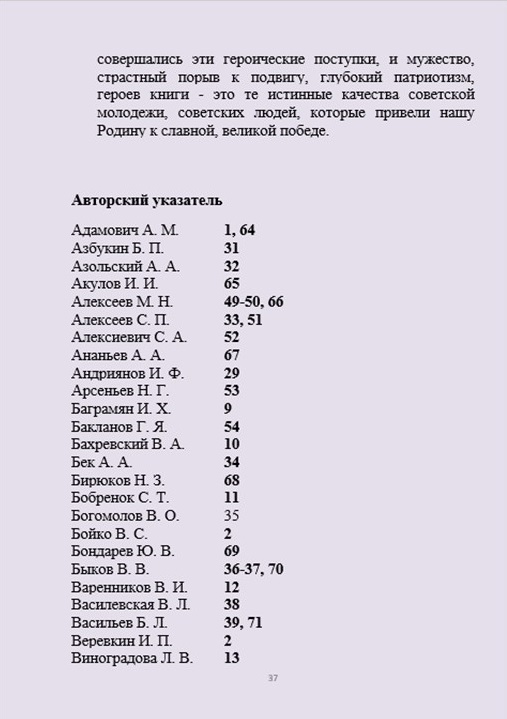 совершались эти героические поступки, и мужество, страстный порыв к подвигу, глубокий патриотизм, героев книги - это те истинные качества советской молодежи, советских людей, которые привели нашу Родину к славной, великой победе.

Авторский указатель

| | |
|---|---|
| Адамович А. М. | 1, 64 |
| Азбукин Б. П. | 31 |
| Азольский А. А. | 32 |
| Акулов И. И. | 65 |
| Алексеев М. Н. | 49-50, 66 |
| Алексеев С. П. | 33, 51 |
| Алексиевич С. А. | 52 |
| Ананьев А. А. | 67 |
| Андриянов И. Ф. | 29 |
| Арсеньев Н. Г. | 53 |
| Баграмян И. Х. | 9 |
| Бакланов Г. Я. | 54 |
| Бахревский В. А. | 10 |
| Бек А. А. | 34 |
| Бирюков Н. З. | 68 |
| Бобренок С. Т. | 11 |
| Богомолов В. О. | 35 |
| Бойко В. С. | 2 |
| Бондарев Ю. В. | 69 |
| Быков В. В. | 36-37, 70 |
| Варенников В. И. | 12 |
| Василевская В. Л. | 38 |
| Васильев Б. Л. | 39, 71 |
| Веревкин И. П. | 2 |
| Виноградова Л. В. | 13 |

37